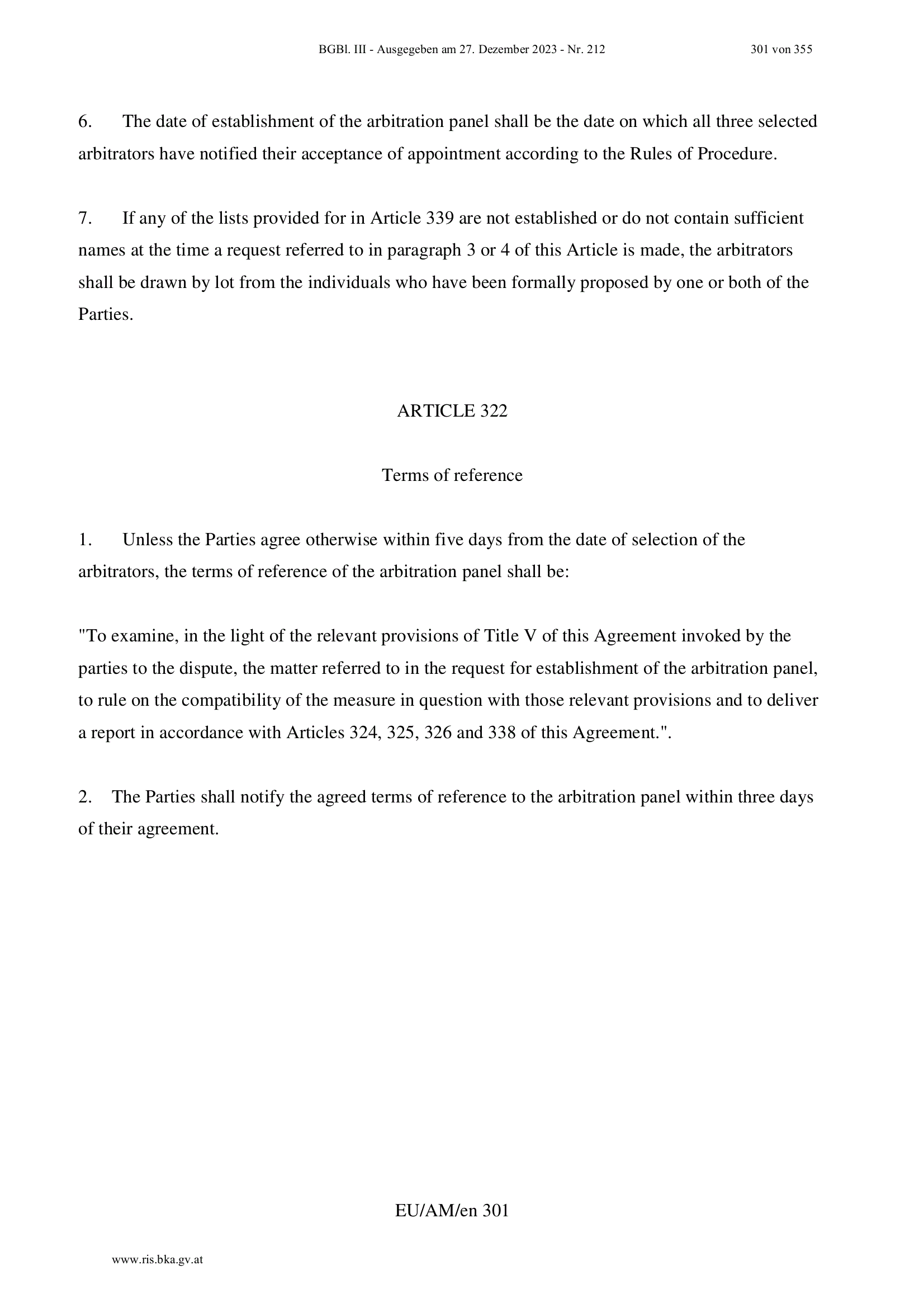 BGBl. III - Ausgegeben am 27. Dezember 2023 - Nr. 212 301 von 355

6. The date of establishment of the arbitration panel shall be the date on which all three selected arbitrators have notified their acceptance of appointment according to the Rules of Procedure.

7. If any of the lists provided for in Article 339 are not established or do not contain sufficient names at the time a request referred to in paragraph 3 or 4 of this Article is made, the arbitrators shall be drawn by lot from the individuals who have been formally proposed by one or both of the Parties.

ARTICLE 322

Terms of reference

1. Unless the Parties agree otherwise within five days from the date of selection of the arbitrators, the terms of reference of the arbitration panel shall be:

"To examine, in the light of the relevant provisions of Title V of this Agreement invoked by the parties to the dispute, the matter referred to in the request for establishment of the arbitration panel, to rule on the compatibility of the measure in question with those relevant provisions and to deliver a report in accordance with Articles 324, 325, 326 and 338 of this Agreement.".

2. The Parties shall notify the agreed terms of reference to the arbitration panel within three days of their agreement.

EU/AM/en 301

www.ris.bka.gv.at